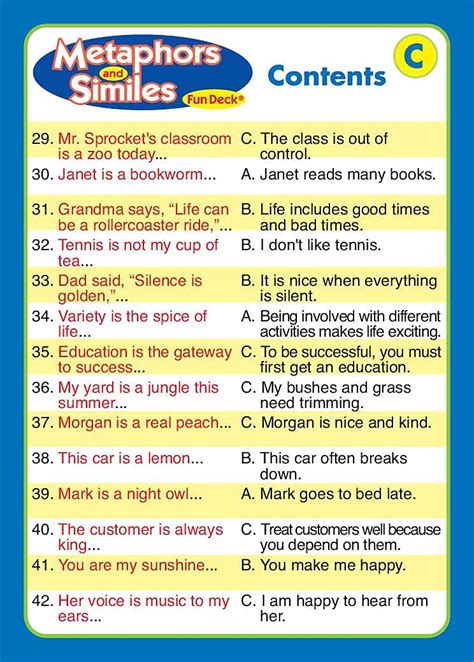 Metaphors and Similes Fun Deck®

Contents

C

| | |
|---|---|
| 29. Mr. Sprocket's classroom is a zoo today... | C. The class is out of control. |
| 30. Janet is a bookworm... | A. Janet reads many books. |
| 31. Grandma says, "Life can be a rollercoaster ride,"... | B. Life includes good times and bad times. |
| 32. Tennis is not my cup of tea... | B. I don't like tennis. |
| 33. Dad said, "Silence is golden,"... | B. It is nice when everything is silent. |
| 34. Variety is the spice of life... | A. Being involved with different activities makes life exciting. |
| 35. Education is the gateway to success... | C. To be successful, you must first get an education. |
| 36. My yard is a jungle this summer... | C. My bushes and grass need trimming. |
| 37. Morgan is a real peach... | C. Morgan is nice and kind. |
| 38. This car is a lemon... | B. This car often breaks down. |
| 39. Mark is a night owl... | A. Mark goes to bed late. |
| 40. The customer is always king... | C. Treat customers well because you depend on them. |
| 41. You are my sunshine... | B. You make me happy. |
| 42. Her voice is music to my ears... | C. I am happy to hear from her. |